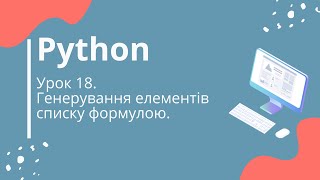 Python

Урок 18.
Генерування елементів списку формулою.